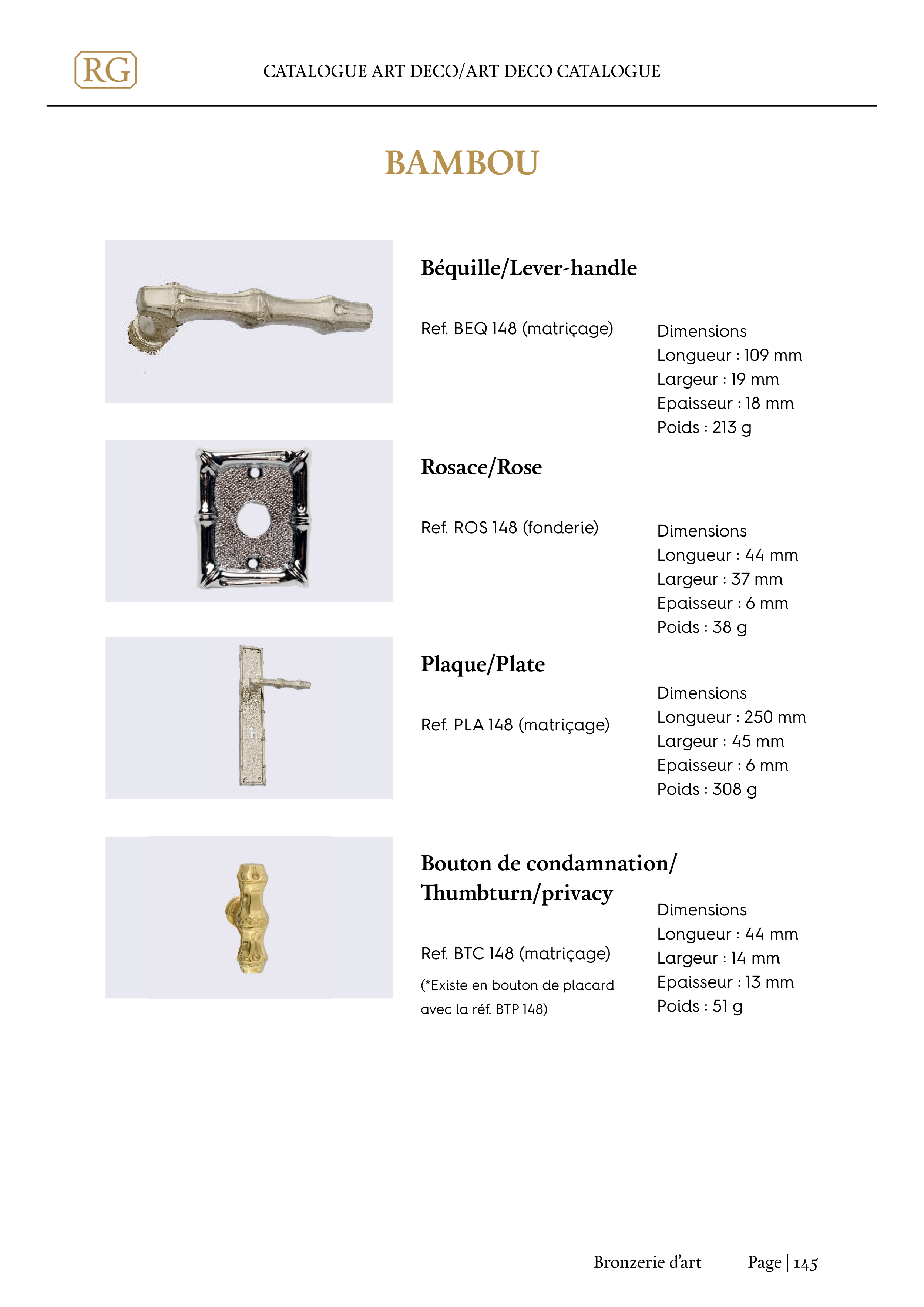 RG

CATALOGUE ART DECO/ART DECO CATALOGUE

BAMBOU

Béquille/Lever-handle

Ref. BEQ 148 (matriçage)

Dimensions
Longueur : 109 mm
Largeur : 19 mm
Epaisseur : 18 mm
Poids : 213 g

Rosace/Rose

Ref. ROS 148 (fonderie)

Dimensions
Longueur : 44 mm
Largeur : 37 mm
Epaisseur : 6 mm
Poids : 38 g

Plaque/Plate

Ref. PLA 148 (matriçage)

Dimensions
Longueur : 250 mm
Largeur : 45 mm
Epaisseur : 6 mm
Poids : 308 g

Bouton de condamnation/ Thumbturn/privacy

Ref. BTC 148 (matriçage)

(*Existe en bouton de placard avec la réf. BTP 148)

Dimensions
Longueur : 44 mm
Largeur : 14 mm
Epaisseur : 13 mm
Poids : 51 g

Bronzerie d'art Page | 145